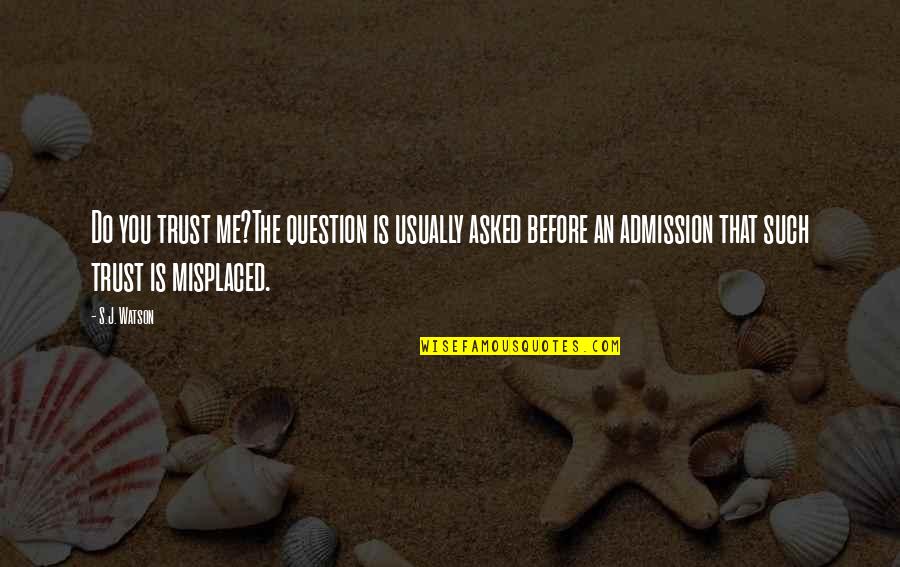 Do you trust me?The question is usually asked before an admission that such trust is misplaced.

- S.J. Watson

WISEFAMOUSQUOTES.COM